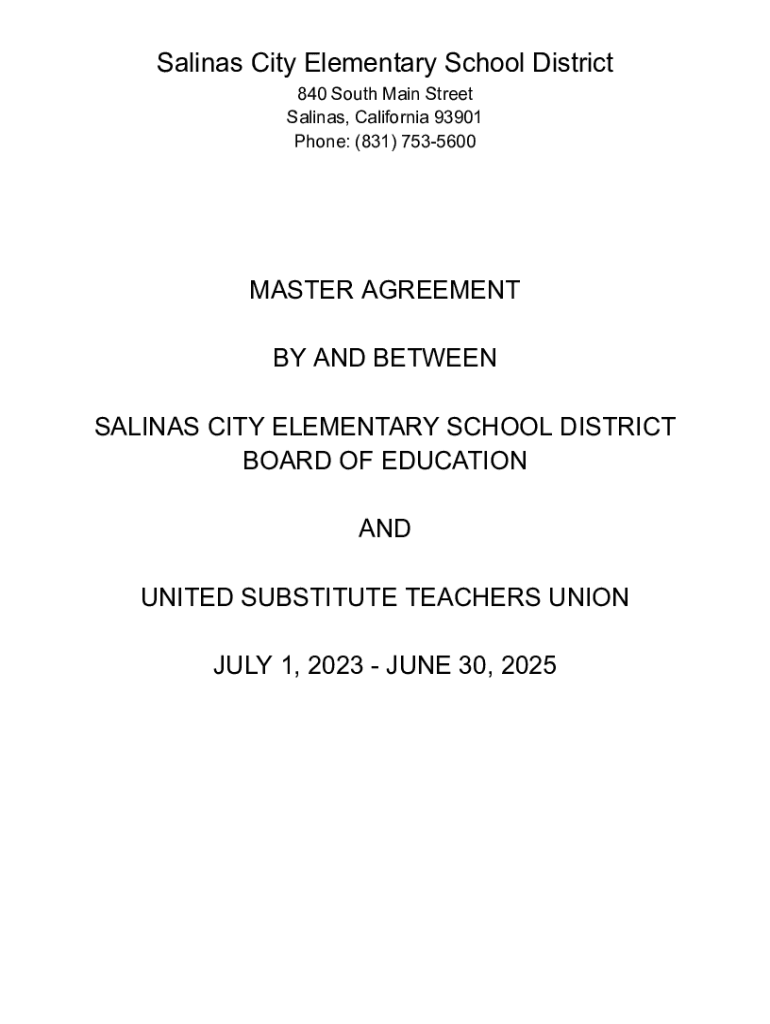 Salinas City Elementary School District
840 South Main Street
Salinas, California 93901
Phone: (831) 753-5600

MASTER AGREEMENT

BY AND BETWEEN

SALINAS CITY ELEMENTARY SCHOOL DISTRICT
BOARD OF EDUCATION

AND

UNITED SUBSTITUTE TEACHERS UNION

JULY 1, 2023 - JUNE 30, 2025